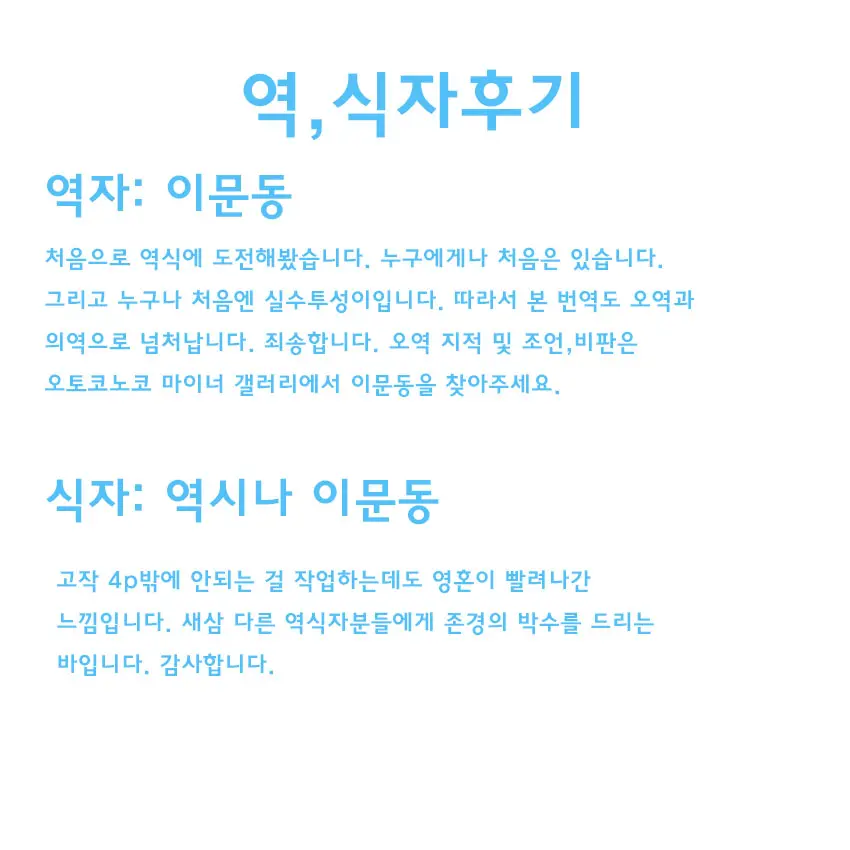 역,식자후기

역자: 이문동

처음으로 역식에 도전해봤습니다. 누구에게나 처음은 있습니다. 그리고 누구나 처음엔 실수투성이입니다. 따라서 본 번역도 오역과 의역으로 넘처납니다. 죄송합니다. 오역 지적 및 조언,비판은 오토코노코 마이너 갤러리에서 이문동을 찾아주세요.

식자: 역시나 이문동

고작 4p밖에 안되는 걸 작업하는데도 영혼이 빨려나간 느낌입니다. 새삼 다른 역식자분들에게 존경의 박수를 드리는 바입니다. 감사합니다.